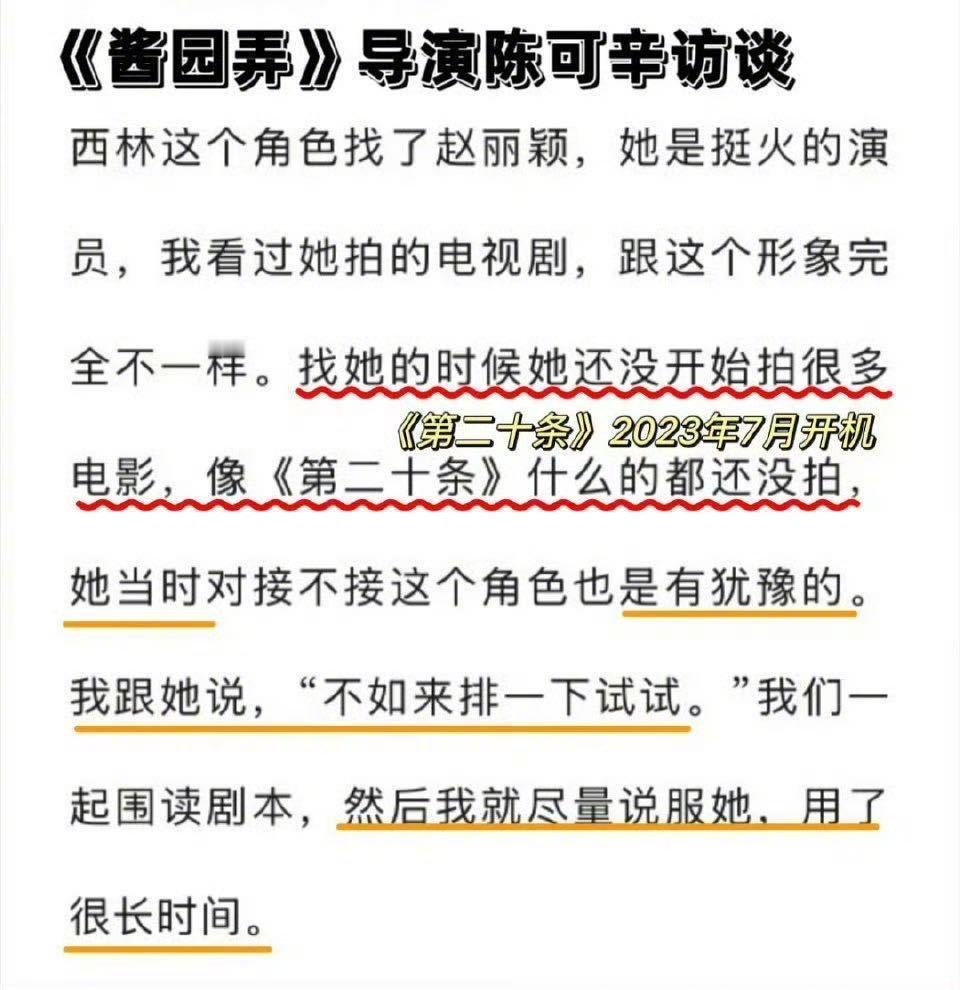 《酱园弄》导演陈可辛访谈

西林这个角色找了赵丽颖，她是挺火的演员，我看过她拍的电视剧，跟这个形象完全不一样。找她的时候她还没开始拍很多电影，像《第二十条》什么的都还没拍，她当时对接不接这个角色也是有犹豫的。我跟她说，“不如来排一下试试。”我们一起围读剧本，然后我就尽量说服她，用了很长时间。

《第二十条》2023年7月开机